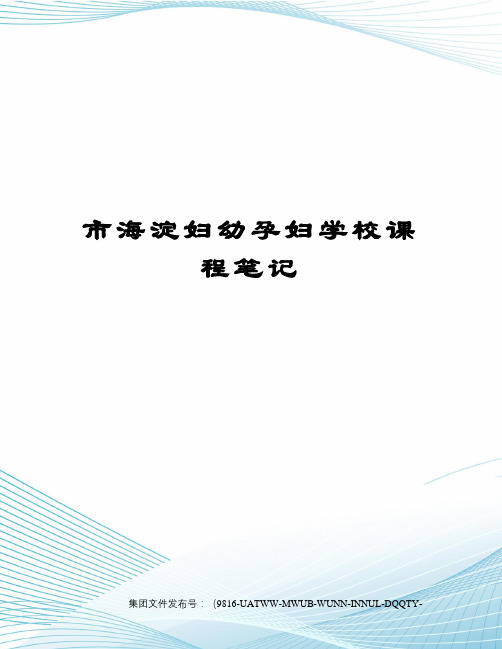 市海淀妇幼孕妇学校课程笔记

集团文件发布号：（9816-UATWW-MWUB-WUNN-INNUL-DQQTY-